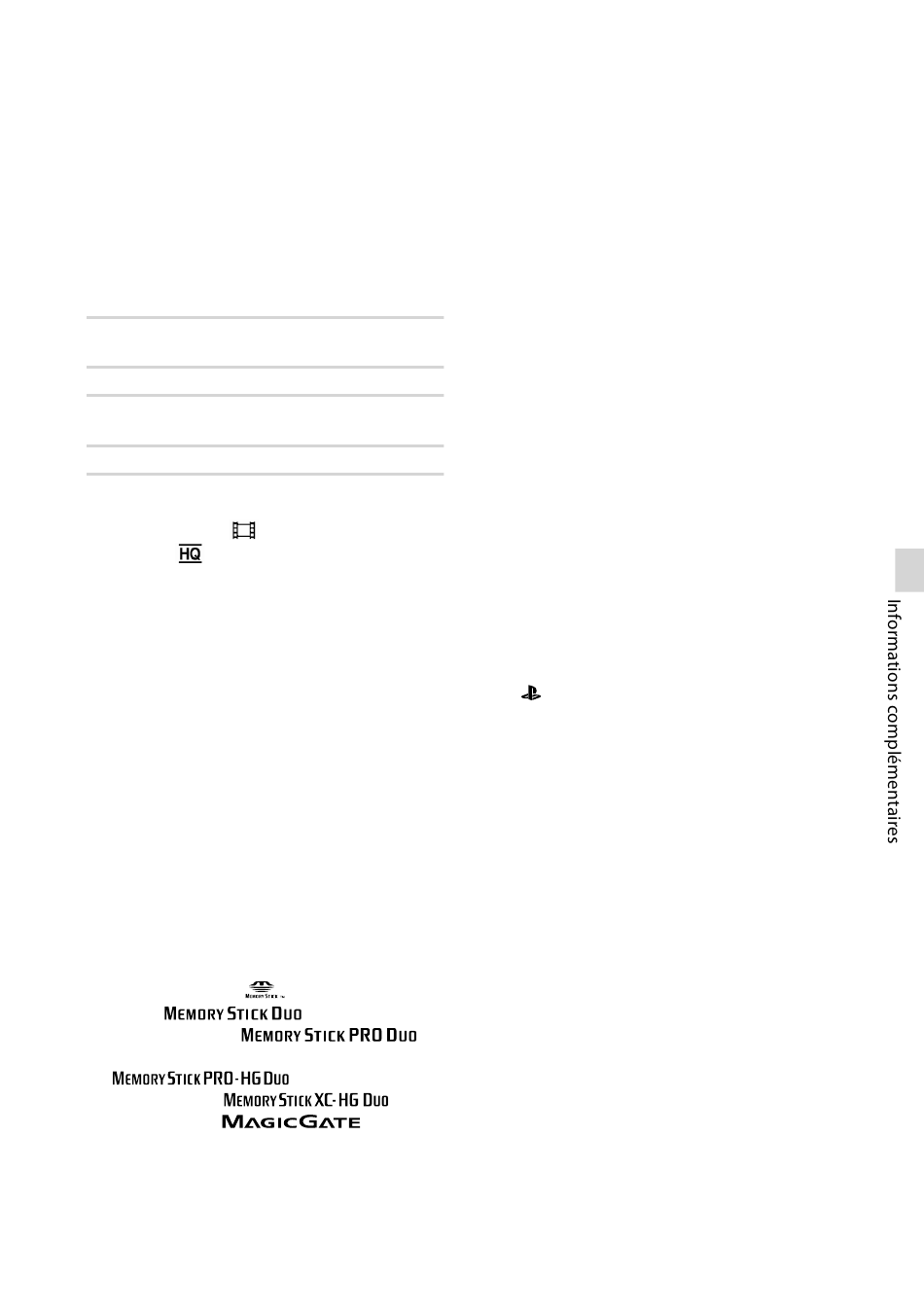 HQ

MEMORY STICK DUO
MEMORY STICK PRO DUO
MEMORY STICK PRO-HG DUO
MEMORY STICK XC-HG DUO
MAGICGATE

Informations complémentaires